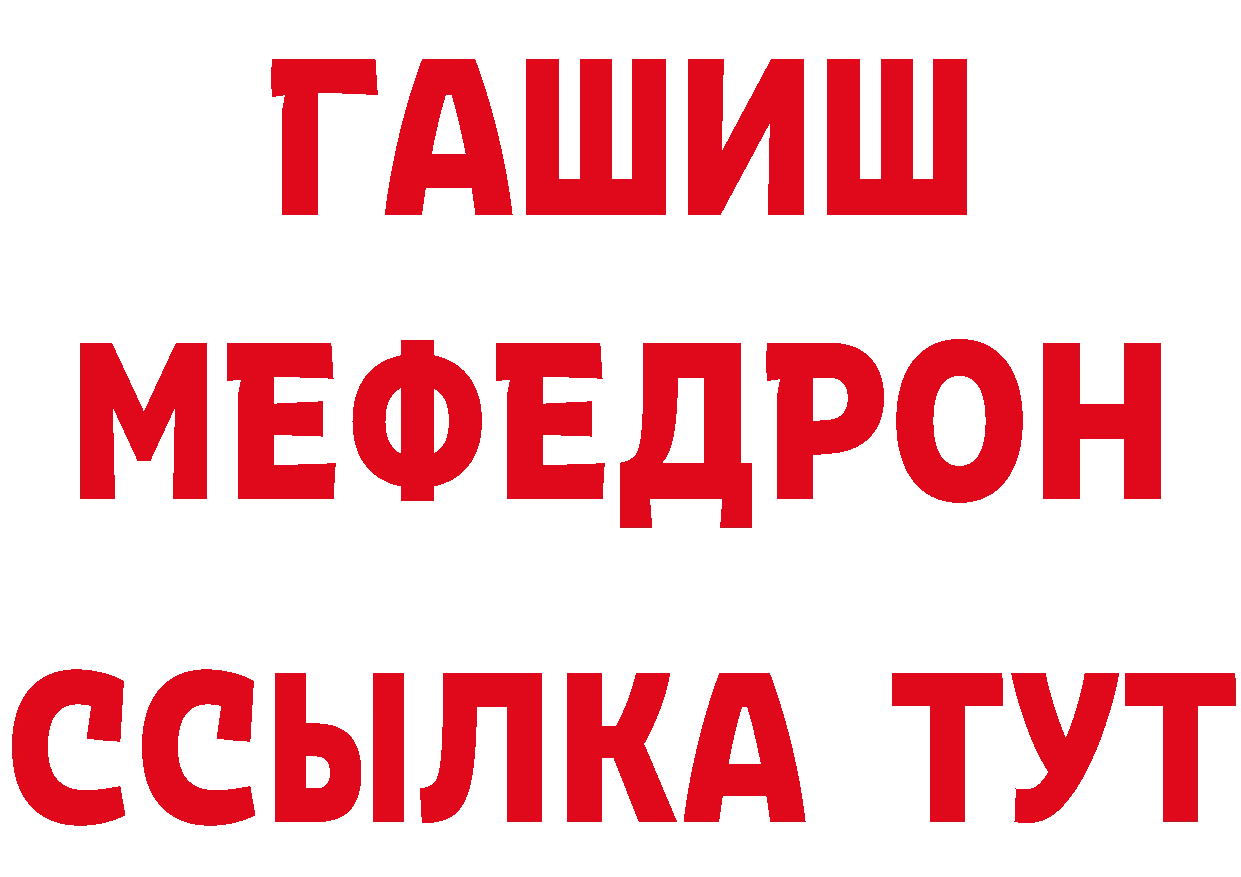 ГАШИШ МЕФЕДРОН ССЫЛКА ТУТ